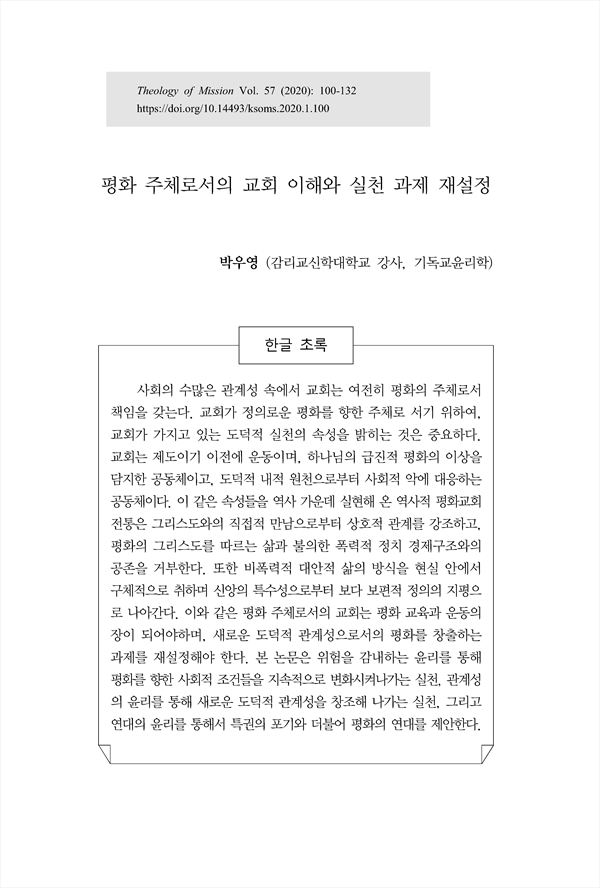 Theology of Mission Vol. 57 (2020): 100-132
https://doi.org/10.14493/ksoms.2020.1.100

평화 주체로서의 교회 이해와 실천 과제 재설정

박우영 (감리교신학대학교 강사, 기독교윤리학)

한글 초록

사회의 수많은 관계성 속에서 교회는 여전히 평화의 주체로서 책임을 갖는다. 교회가 정의로운 평화를 향한 주체로 서기 위하여, 교회가 가지고 있는 도덕적 실천의 속성을 밝히는 것은 중요하다. 교회는 제도이기 이전에 운동이며, 하나님의 급진적 평화의 이상을 담지한 공동체이고, 도덕적 내적 원천으로부터 사회적 악에 대응하는 공동체이다. 이 같은 속성들을 역사 가운데 실현해 온 역사적 평화교회 전통은 그리스도와의 직접적 만남으로부터 상호적 관계를 강조하고, 평화의 그리스도를 따르는 삶과 불의한 폭력적 정치 경제구조와의 공존을 거부한다. 또한 비폭력적 대안적 삶의 방식을 현실 안에서 구체적으로 취하며 신앙의 특수성으로부터 보다 보편적 정의의 지평으로 나아간다. 이와 같은 평화 주체로서의 교회는 평화 교육과 운동의 장이 되어야하며, 새로운 도덕적 관계성으로서의 평화를 창출하는 과제를 재설정해야 한다. 본 논문은 위험을 감내하는 윤리를 통해 평화를 향한 사회적 조건들을 지속적으로 변화시켜나가는 실천, 관계성의 윤리를 통해 새로운 도덕적 관계성을 창조해 나가는 실천, 그리고 연대의 윤리를 통해서 특권의 포기와 더불어 평화의 연대를 제안한다.